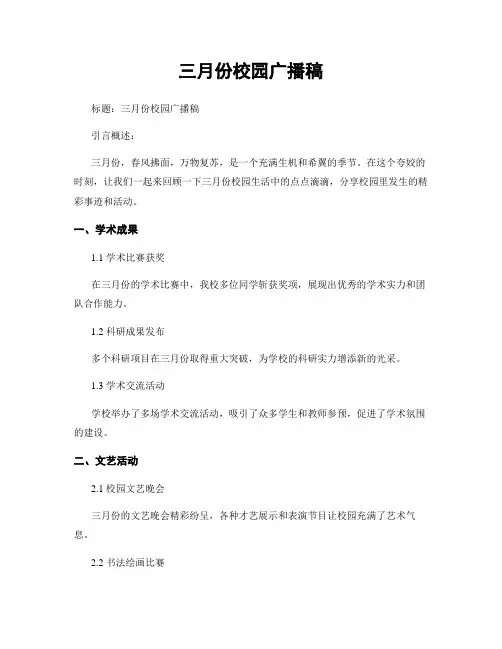 三月份校园广播稿

标题：三月份校园广播稿

引言概述：

三月份，春风拂面，万物复苏，是一个充满生机和希翼的季节。在这个夸姣的时刻，让我们一起来回顾一下三月份校园生活中的点点滴滴，分享校园里发生的精彩事迹和活动。

一、学术成果

1.1 学术比赛获奖

在三月份的学术比赛中，我校多位同学斩获奖项，展现出优秀的学术实力和团队合作能力。

1.2 科研成果发布

多个科研项目在三月份取得重大突破，为学校的科研实力增添新的光采。

1.3 学术交流活动

学校举办了多场学术交流活动，吸引了众多学生和教师参预，促进了学术氛围的建设。

二、文艺活动

2.1 校园文艺晚会

三月份的文艺晚会精彩纷呈，各种才艺展示和表演节目让校园充满了艺术气息。

2.2 书法绘画比赛